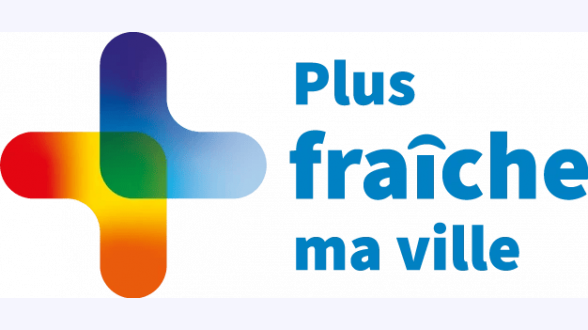 Plus
fraîche
ma ville